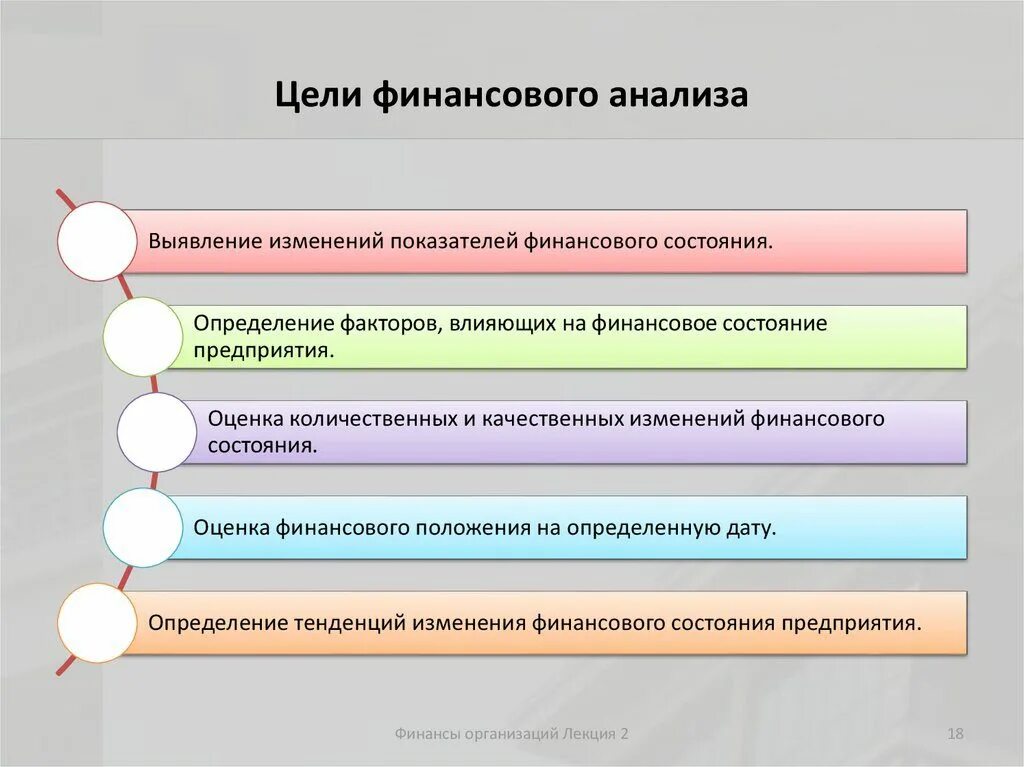 Цели финансового анализа

Выявление изменений показателей финансового состояния.

Определение факторов, влияющих на финансовое состояние предприятия.

Оценка количественных и качественных изменений финансового состояния.

Оценка финансового положения на определенную дату.

Определение тенденций изменения финансового состояния предприятия.

Финансы организаций Лекция 2

18